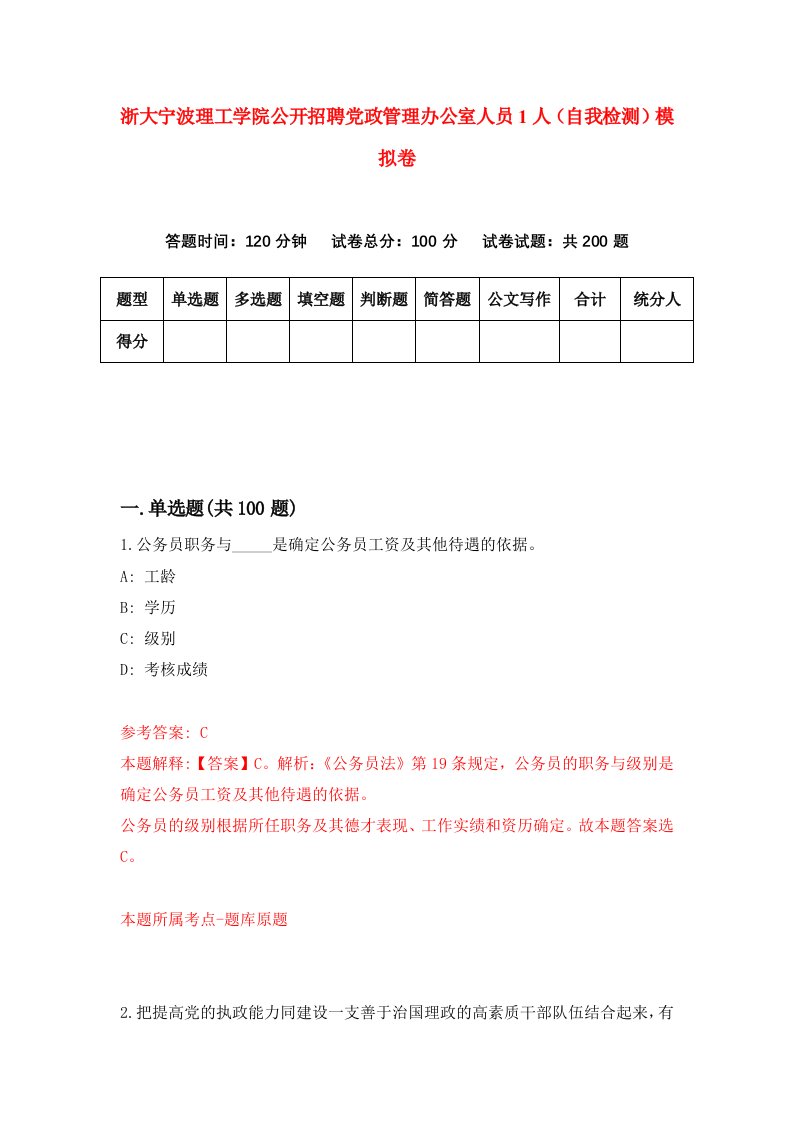 浙大宁波理工学院公开招聘党政管理办公室人员1人（自我检测）模拟卷

答题时间：120分钟　试卷总分：100分　试卷试题：共200题

| 题型 | 单选题 | 多选题 | 填空题 | 判断题 | 简答题 | 公文写作 | 合计 | 统分人 |
|---|---|---|---|---|---|---|---|---|
| 得分 | | | | | | | | |

一.单选题(共100题)

1.公务员职务与_____是确定公务员工资及其他待遇的依据。
A: 工龄
B: 学历
C: 级别
D: 考核成绩

参考答案: C
本题解释:【答案】C。解析:《公务员法》第19条规定，公务员的职务与级别是确定公务员工资及其他待遇的依据。
公务员的级别根据所任职务及其德才表现、工作实绩和资历确定。故本题答案选C。

本题所属考点-题库原题

2.把提高党的执政能力同建设一支善于治国理政的高素质干部队伍结合起来，有